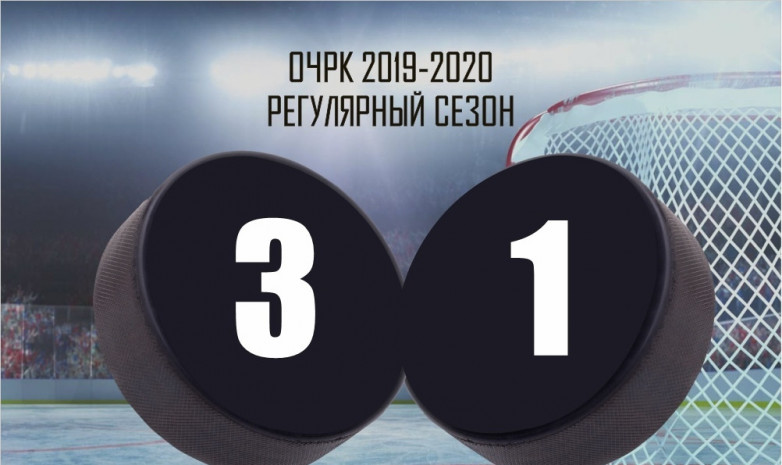 ОЧРК 2019-2020
РЕГУЛЯРНЫЙ СЕЗОН

3

1